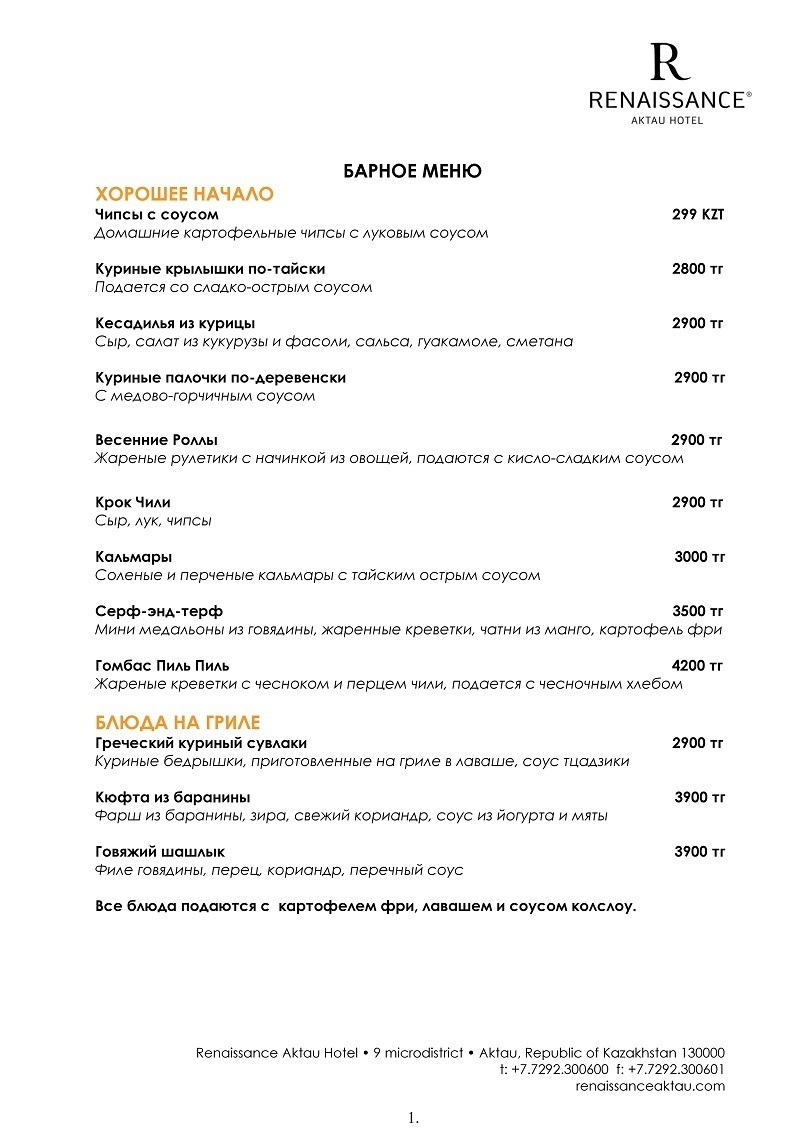 R
RENAISSANCE®
AKTAU HOTEL

БАРНОЕ МЕНЮ

ХОРОШЕЕ НАЧАЛО

Чипсы с соусом 299 KZT
Домашние картофельные чипсы с луковым соусом

Куриные крылышки по-тайски 2800 тг
Подается со сладко-острым соусом

Кесадилья из курицы 2900 тг
Сыр, салат из кукурузы и фасоли, сальса, гуакамоле, сметана

Куриные палочки по-деревенски 2900 тг
С медово-горчичным соусом

Весенние Роллы 2900 тг
Жареные рулетики с начинкой из овощей, подаются с кисло-сладким соусом

Крок Чили 2900 тг
Сыр, лук, чипсы

Кальмары 3000 тг
Соленые и перченые кальмары с тайским острым соусом

Серф-энд-терф 3500 тг
Мини медальоны из говядины, жаренные креветки, чатни из манго, картофель фри

Гомбас Пиль Пиль 4200 тг
Жареные креветки с чесноком и перцем чили, подается с чесночным хлебом

БЛЮДА НА ГРИЛЕ

Греческий куриный сувлаки 2900 тг
Куриные бедрышки, приготовленные на гриле в лаваше, соус тцадзики

Кюфта из баранины 3900 тг
Фарш из баранины, зира, свежий кориандр, соус из йогурта и мяты

Говяжий шашлык 3900 тг
Филе говядины, перец, кориандр, перечный соус

Все блюда подаются с картофелем фри, лавашем и соусом колслоу.

Renaissance Aktau Hotel • 9 microdistrict • Aktau, Republic of Kazakhstan 130000
t: +7.7292.300600 f: +7.7292.300601
renaissanceaktau.com

1.